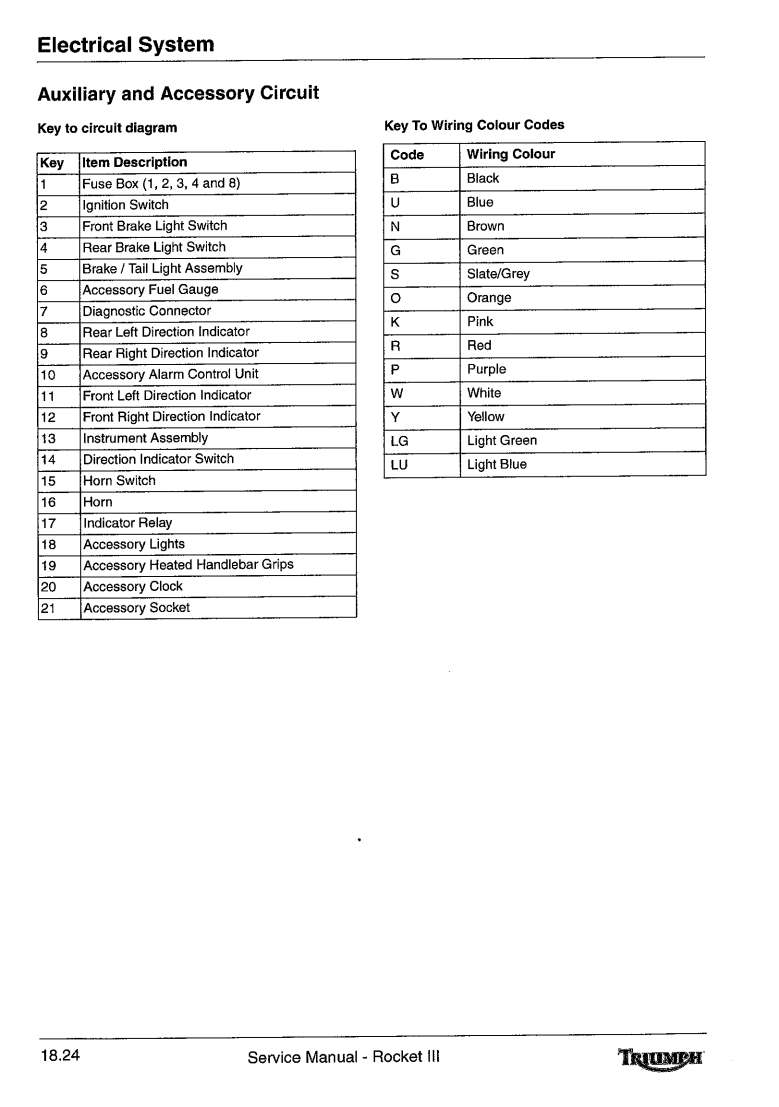 Electrical System

Auxiliary and Accessory Circuit

Key to circuit diagram

| Key | Item Description |
|---|---|
| 1 | Fuse Box (1, 2, 3, 4 and 8) |
| 2 | Ignition Switch |
| 3 | Front Brake Light Switch |
| 4 | Rear Brake Light Switch |
| 5 | Brake / Tail Light Assembly |
| 6 | Accessory Fuel Gauge |
| 7 | Diagnostic Connector |
| 8 | Rear Left Direction Indicator |
| 9 | Rear Right Direction Indicator |
| 10 | Accessory Alarm Control Unit |
| 11 | Front Left Direction Indicator |
| 12 | Front Right Direction Indicator |
| 13 | Instrument Assembly |
| 14 | Direction Indicator Switch |
| 15 | Horn Switch |
| 16 | Horn |
| 17 | Indicator Relay |
| 18 | Accessory Lights |
| 19 | Accessory Heated Handlebar Grips |
| 20 | Accessory Clock |
| 21 | Accessory Socket |

Key To Wiring Colour Codes

| Code | Wiring Colour |
|---|---|
| B | Black |
| U | Blue |
| N | Brown |
| G | Green |
| S | Slate/Grey |
| O | Orange |
| K | Pink |
| R | Red |
| P | Purple |
| W | White |
| Y | Yellow |
| LG | Light Green |
| LU | Light Blue |

18.24 Service Manual - Rocket III TRIUMPH